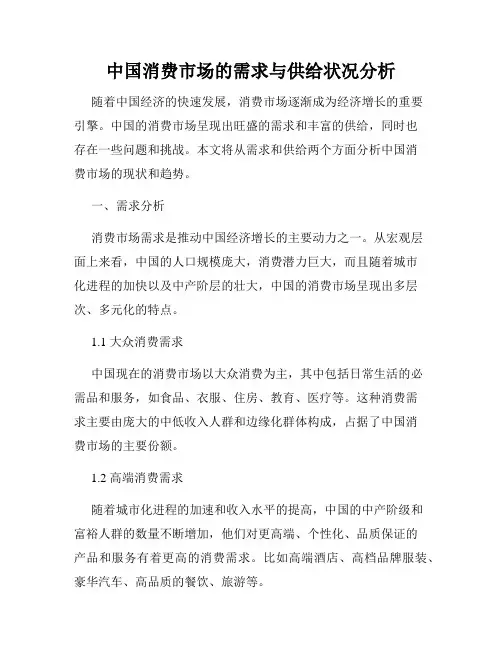 中国消费市场的需求与供给状况分析

随着中国经济的快速发展，消费市场逐渐成为经济增长的重要引擎。中国的消费市场呈现出旺盛的需求和丰富的供给，同时也存在一些问题和挑战。本文将从需求和供给两个方面分析中国消费市场的现状和趋势。

一、需求分析

消费市场需求是推动中国经济增长的主要动力之一。从宏观层面上来看，中国的人口规模庞大，消费潜力巨大，而且随着城市化进程的加快以及中产阶层的壮大，中国的消费市场呈现出多层次、多元化的特点。

1.1 大众消费需求

中国现在的消费市场以大众消费为主，其中包括日常生活的必需品和服务，如食品、衣服、住房、教育、医疗等。这种消费需求主要由庞大的中低收入人群和边缘化群体构成，占据了中国消费市场的主要份额。

1.2 高端消费需求

随着城市化进程的加速和收入水平的提高，中国的中产阶级和富裕人群的数量不断增加，他们对更高端、个性化、品质保证的产品和服务有着更高的消费需求。比如高端酒店、高档品牌服装、豪华汽车、高品质的餐饮、旅游等。